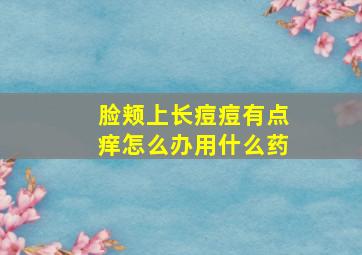 脸颊上长痘痘有点痒怎么办用什么药